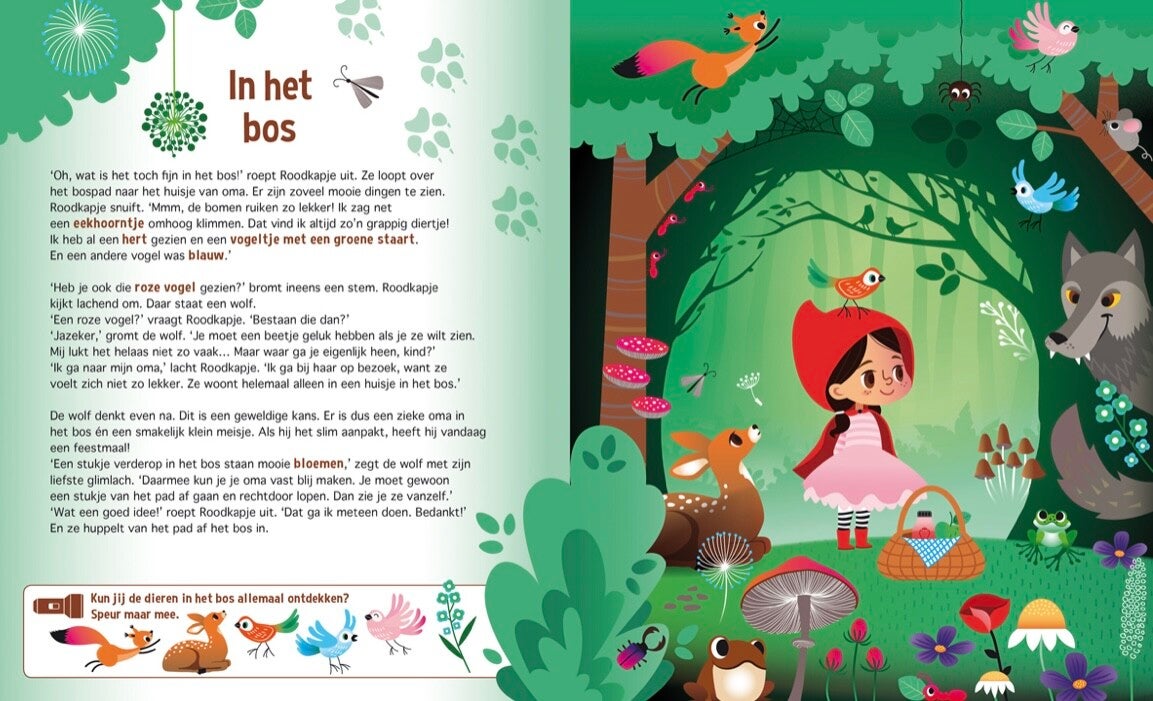 In het bos

'Oh, wat is het toch fijn in het bos!' roept Roodkapje uit. Ze loopt over het bospad naar het huisje van oma. Er zijn zoveel mooie dingen te zien. Roodkapje snuift. 'Mmm, de bomen ruiken zo lekker! Ik zag net een eekhoorntje omhoog klimmen. Dat vind ik altijd zo'n grappig diertje! Ik heb al een hert gezien en een vogeltje met een groene staart. En een andere vogel was blauw.'

'Heb je ook die roze vogel gezien?' bromt ineens een stem. Roodkapje kijkt lachend om. Daar staat een wolf.
'Een roze vogel?' vraagt Roodkapje. 'Bestaan die dan?'
'Jazeker,' gromt de wolf. 'Je moet een beetje geluk hebben als je ze wilt zien. Mij lukt het helaas niet zo vaak... Maar waar ga je eigenlijk heen, kind?'
'Ik ga naar mijn oma,' lacht Roodkapje. 'Ik ga bij haar op bezoek, want ze voelt zich niet zo lekker. Ze woont helemaal alleen in een huisje in het bos.'

De wolf denkt even na. Dit is een geweldige kans. Er is dus een zieke oma in het bos én een smakelijk klein meisje. Als hij het slim aanpakt, heeft hij vandaag een feestmaal!
'Een stukje verderop in het bos staan mooie bloemen,' zegt de wolf met zijn liefste glimlach. 'Daarmee kun je je oma vast blij maken. Je moet gewoon een stukje van het pad af gaan en rechtdoor lopen. Dan zie je ze vanzelf.'
'Wat een goed idee!' roept Roodkapje uit. 'Dat ga ik meteen doen. Bedankt!'
En ze huppelt van het pad af het bos in.

Kun jij de dieren in het bos allemaal ontdekken? Speur maar mee.